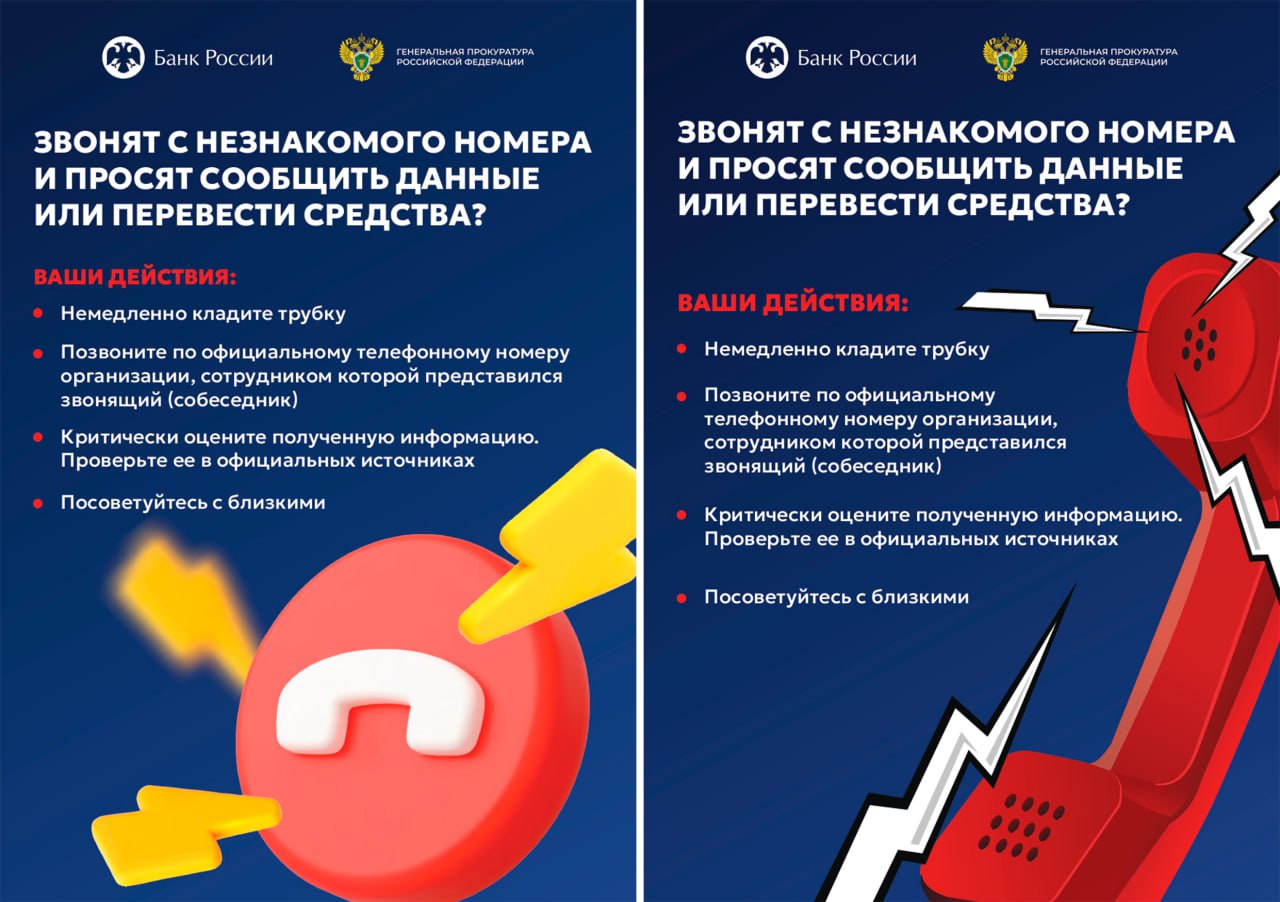 Банк России

ГЕНЕРАЛЬНАЯ ПРОКУРАТУРА
РОССИЙСКОЙ ФЕДЕРАЦИИ

ЗВОНЯТ С НЕЗНАКОМОГО НОМЕРА И ПРОСЯТ СООБЩИТЬ ДАННЫЕ ИЛИ ПЕРЕВЕСТИ СРЕДСТВА?

ВАШИ ДЕЙСТВИЯ:

• Немедленно кладите трубку
• Позвоните по официальному телефонному номеру организации, сотрудником которой представился звонящий (собеседник)
• Критически оцените полученную информацию. Проверьте ее в официальных источниках
• Посоветуйтесь с близкими

Банк России

ГЕНЕРАЛЬНАЯ ПРОКУРАТУРА
РОССИЙСКОЙ ФЕДЕРАЦИИ

ЗВОНЯТ С НЕЗНАКОМОГО НОМЕРА И ПРОСЯТ СООБЩИТЬ ДАННЫЕ ИЛИ ПЕРЕВЕСТИ СРЕДСТВА?

ВАШИ ДЕЙСТВИЯ:

• Немедленно кладите трубку
• Позвоните по официальному телефонному номеру организации, сотрудником которой представился звонящий (собеседник)
• Критически оцените полученную информацию. Проверьте ее в официальных источниках
• Посоветуйтесь с близкими